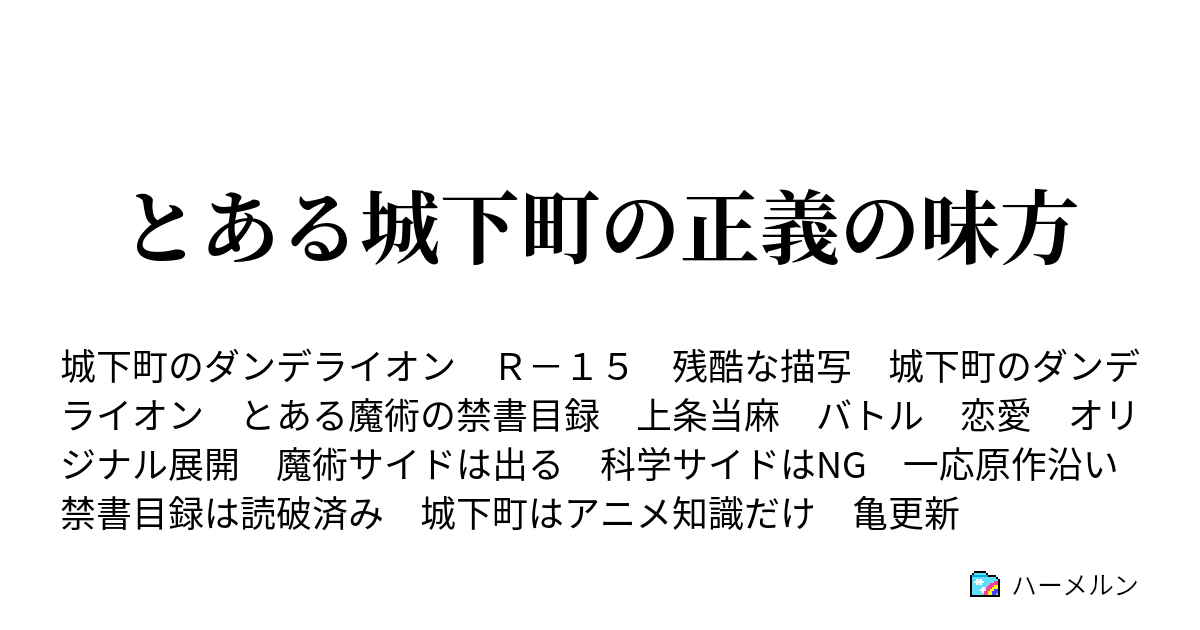 とある城下町の正義の味方

城下町のダンデライオン　Ｒ－１５　残酷な描写　城下町のダンデライオン　とある魔術の禁書目録　上条当麻　バトル　恋愛　オリジナル展開　魔術サイドは出る　科学サイドはNG　一応原作沿い　禁書目録は読破済み　城下町はアニメ知識だけ　亀更新

ハーメルン